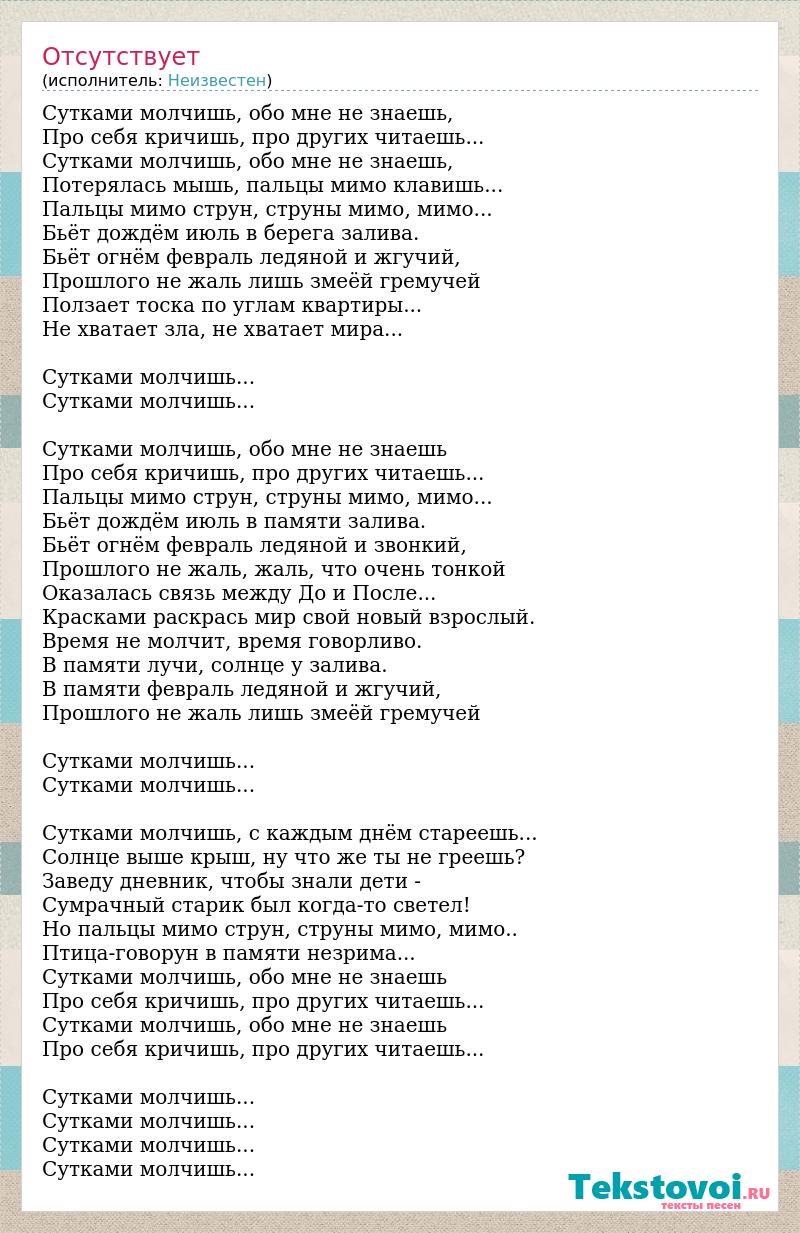 Отсутствует
(исполнитель: Неизвестен)

Сутками молчишь, обо мне не знаешь,
Про себя кричишь, про других читаешь...
Сутками молчишь, обо мне не знаешь,
Потерялась мышь, пальцы мимо клавишь...
Пальцы мимо струн, струны мимо, мимо...
Бьёт дождём июль в берега залива.
Бьёт огнём февраль ледяной и жгучий,
Прошлого не жаль лишь змеёй гремучей
Ползает тоска по углам квартиры...
Не хватает зла, не хватает мира...

Сутками молчишь...
Сутками молчишь...

Сутками молчишь, обо мне не знаешь
Про себя кричишь, про других читаешь...
Пальцы мимо струн, струны мимо, мимо...
Бьёт дождём июль в памяти залива.
Бьёт огнём февраль ледяной и звонкий,
Прошлого не жаль, жаль, что очень тонкой
Оказалась связь между До и После...
Красками раскрась мир свой новый взрослый.
Время не молчит, время говорливо.
В памяти лучи, солнце у залива.
В памяти февраль ледяной и жгучий,
Прошлого не жаль лишь змеёй гремучей

Сутками молчишь...
Сутками молчишь...

Сутками молчишь, с каждым днём стареешь...
Солнце выше крыш, ну что же ты не греешь?
Заведу дневник, чтобы знали дети -
Сумрачный старик был когда-то светел!
Но пальцы мимо струн, струны мимо, мимо..
Птица-говорун в памяти незрима...
Сутками молчишь, обо мне не знаешь
Про себя кричишь, про других читаешь...
Сутками молчишь, обо мне не знаешь
Про себя кричишь, про других читаешь...

Сутками молчишь...
Сутками молчишь...
Сутками молчишь...
Сутками молчишь...

Tekstovoi.RU
тексты песен